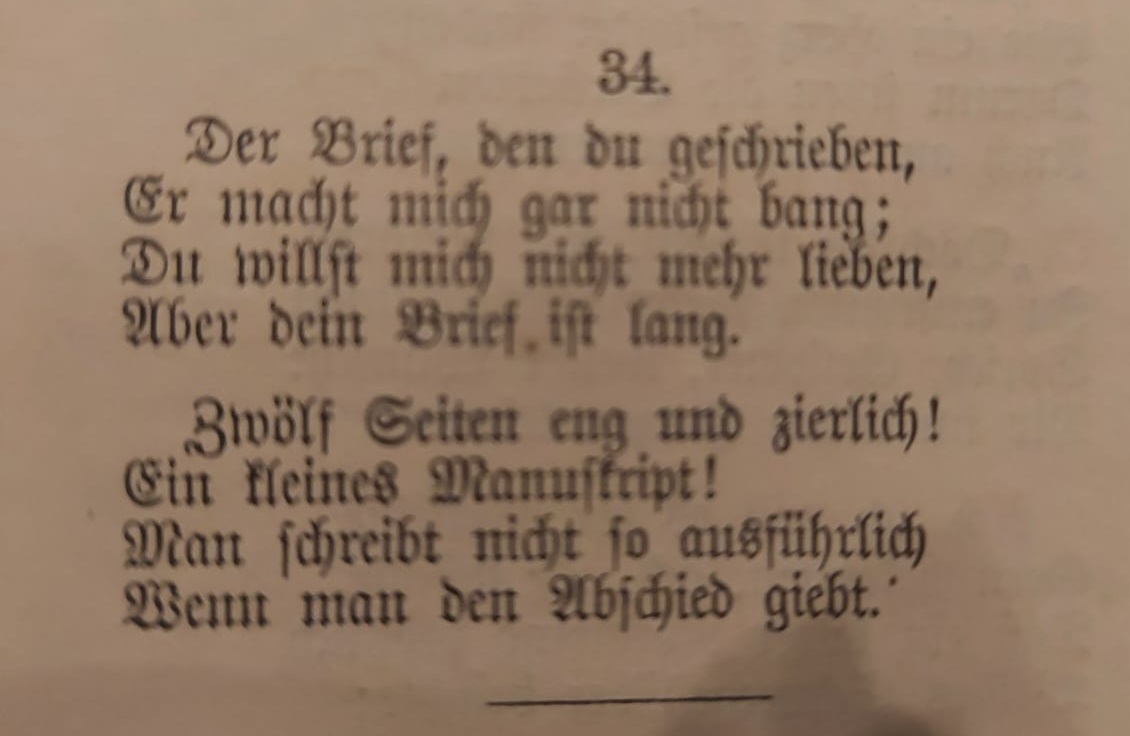 34.

Der Brief, den du geschrieben,
Er macht mich gar nicht bang;
Du willst mich nicht mehr lieben,
Aber dein Brief ist lang.

Zwölf Seiten eng und zierlich!
Ein kleines Manuskript!
Man schreibt nicht so ausführlich
Wenn man den Abschied giebt.